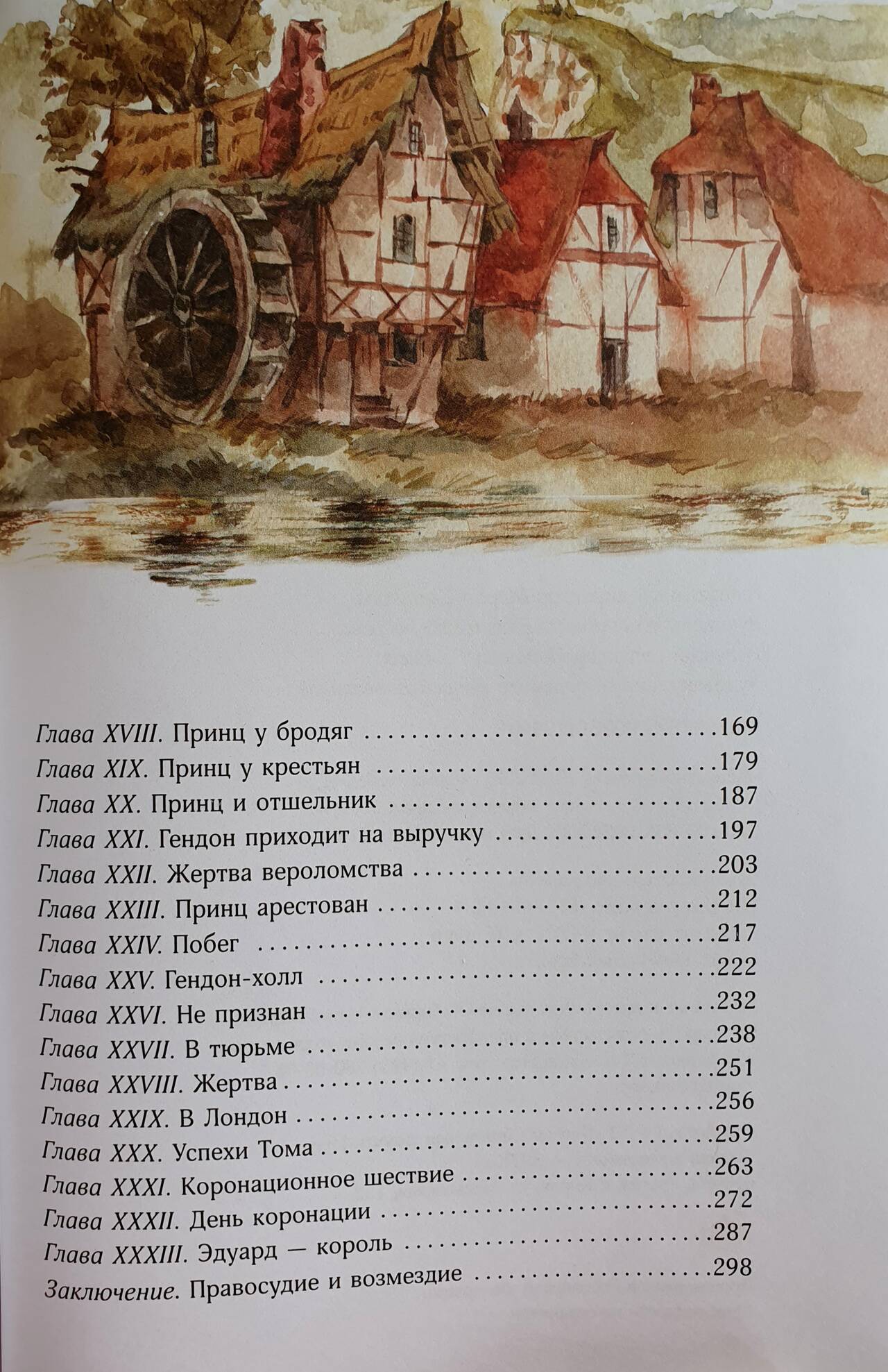 Глава XVIII. Принц у бродяг 169
Глава XIX. Принц у крестьян 179
Глава XX. Принц и отшельник 187
Глава XXI. Гендон приходит на выручку 197
Глава XXII. Жертва вероломства 203
Глава XXIII. Принц арестован 212
Глава XXIV. Побег 217
Глава XXV. Гендон-холл 222
Глава XXVI. Не признан 232
Глава XXVII. В тюрьме 238
Глава XXVIII. Жертва 251
Глава XXIX. В Лондон 256
Глава XXX. Успехи Тома 259
Глава XXXI. Коронационное шествие 263
Глава XXXII. День коронации 272
Глава XXXIII. Эдуард — король 287
Заключение. Правосудие и возмездие 298